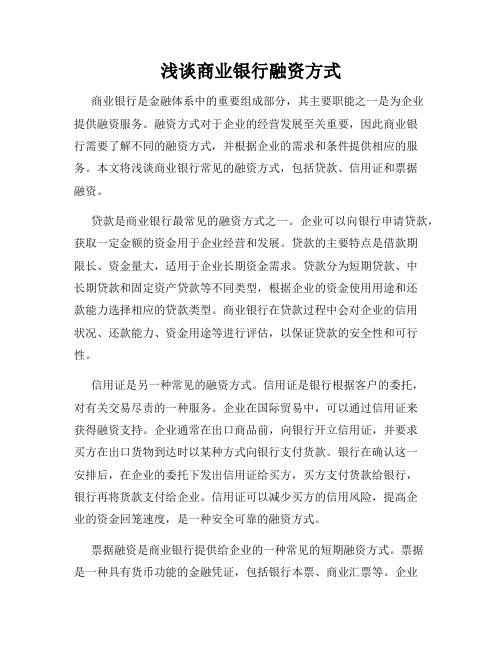 浅谈商业银行融资方式

商业银行是金融体系中的重要组成部分，其主要职能之一是为企业提供融资服务。融资方式对于企业的经营发展至关重要，因此商业银行需要了解不同的融资方式，并根据企业的需求和条件提供相应的服务。本文将浅谈商业银行常见的融资方式，包括贷款、信用证和票据融资。

贷款是商业银行最常见的融资方式之一。企业可以向银行申请贷款，获取一定金额的资金用于企业经营和发展。贷款的主要特点是借款期限长、资金量大，适用于企业长期资金需求。贷款分为短期贷款、中长期贷款和固定资产贷款等不同类型，根据企业的资金使用用途和还款能力选择相应的贷款类型。商业银行在贷款过程中会对企业的信用状况、还款能力、资金用途等进行评估，以保证贷款的安全性和可行性。

信用证是另一种常见的融资方式。信用证是银行根据客户的委托，对有关交易尽责的一种服务。企业在国际贸易中，可以通过信用证来获得融资支持。企业通常在出口商品前，向银行开立信用证，并要求买方在出口货物到达时以某种方式向银行支付货款。银行在确认这一安排后，在企业的委托下发出信用证给买方，买方支付货款给银行，银行再将货款支付给企业。信用证可以减少买方的信用风险，提高企业的资金回笼速度，是一种安全可靠的融资方式。

票据融资是商业银行提供给企业的一种常见的短期融资方式。票据是一种具有货币功能的金融凭证，包括银行本票、商业汇票等。企业